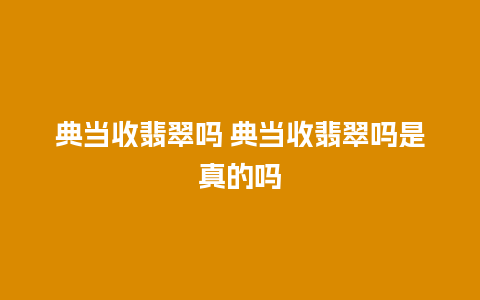 典当收翡翠吗 典当收翡翠吗是真的吗